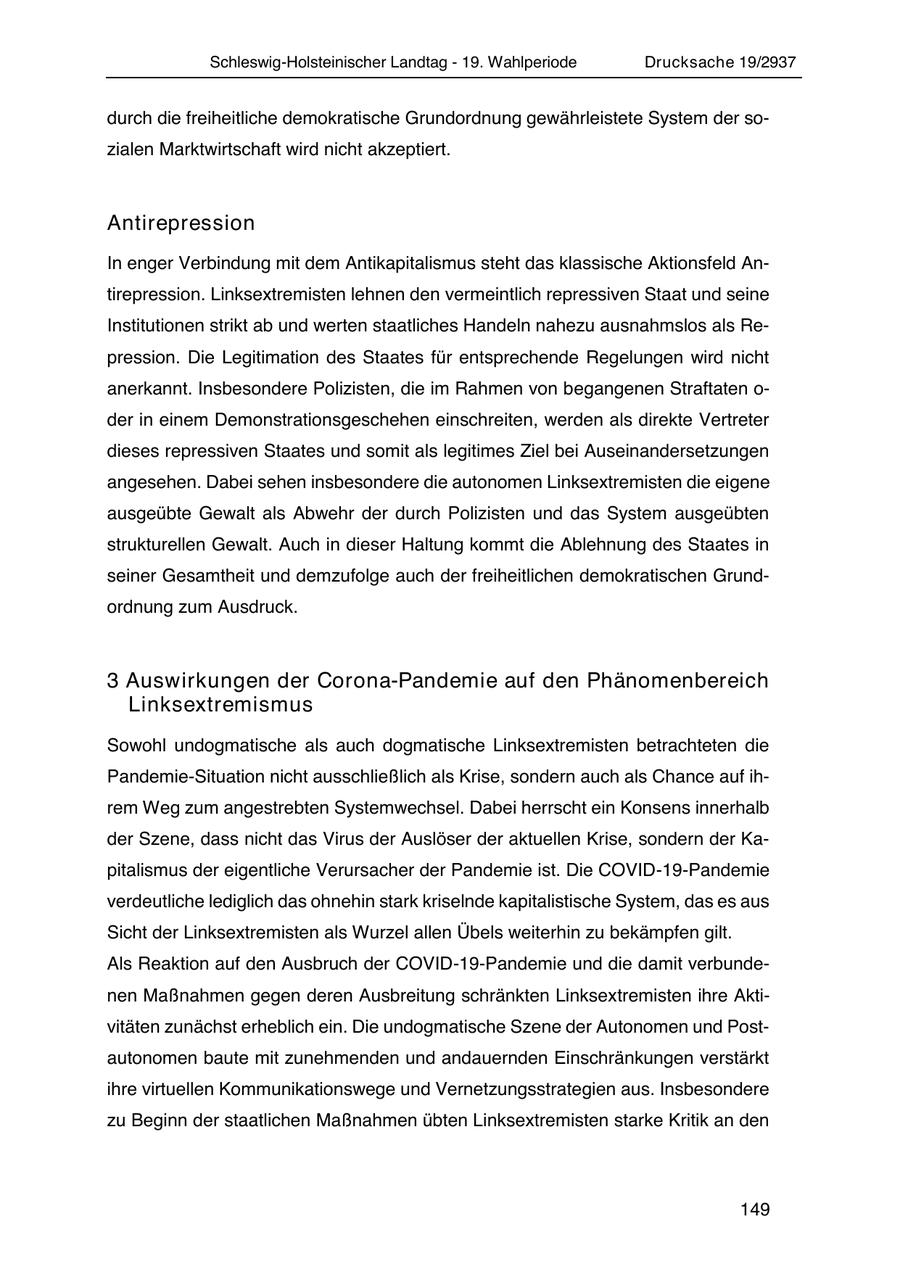 Schleswig-Holsteinischer Landtag - 19. Wahlperiode Drucksache 19/2937

durch die freiheitliche demokratische Grundordnung gewährleistete System der sozialen Marktwirtschaft wird nicht akzeptiert.

Antirepression

In enger Verbindung mit dem Antikapitalismus steht das klassische Aktionsfeld Antirepression. Linksextremisten lehnen den vermeintlich repressiven Staat und seine Institutionen strikt ab und werten staatliches Handeln nahezu ausnahmslos als Repression. Die Legitimation des Staates für entsprechende Regelungen wird nicht anerkannt. Insbesondere Polizisten, die im Rahmen von begangenen Straftaten oder in einem Demonstrationsgeschehen einschreiten, werden als direkte Vertreter dieses repressiven Staates und somit als legitimes Ziel bei Auseinandersetzungen angesehen. Dabei sehen insbesondere die autonomen Linksextremisten die eigene ausgeübte Gewalt als Abwehr der durch Polizisten und das System ausgeübten strukturellen Gewalt. Auch in dieser Haltung kommt die Ablehnung des Staates in seiner Gesamtheit und demzufolge auch der freiheitlichen demokratischen Grundordnung zum Ausdruck.

3 Auswirkungen der Corona-Pandemie auf den Phänomenbereich Linksextremismus

Sowohl undogmatische als auch dogmatische Linksextremisten betrachteten die Pandemie-Situation nicht ausschließlich als Krise, sondern auch als Chance auf ihrem Weg zum angestrebten Systemwechsel. Dabei herrscht ein Konsens innerhalb der Szene, dass nicht das Virus der Auslöser der aktuellen Krise, sondern der Kapitalismus der eigentliche Verursacher der Pandemie ist. Die COVID-19-Pandemie verdeutliche lediglich das ohnehin stark kriselnde kapitalistische System, das es aus Sicht der Linksextremisten als Wurzel allen Übels weiterhin zu bekämpfen gilt.
Als Reaktion auf den Ausbruch der COVID-19-Pandemie und die damit verbundenen Maßnahmen gegen deren Ausbreitung schränkten Linksextremisten ihre Aktivitäten zunächst erheblich ein. Die undogmatische Szene der Autonomen und Postautonomen baute mit zunehmenden und andauernden Einschränkungen verstärkt ihre virtuellen Kommunikationswege und Vernetzungsstrategien aus. Insbesondere zu Beginn der staatlichen Maßnahmen übten Linksextremisten starke Kritik an den

149